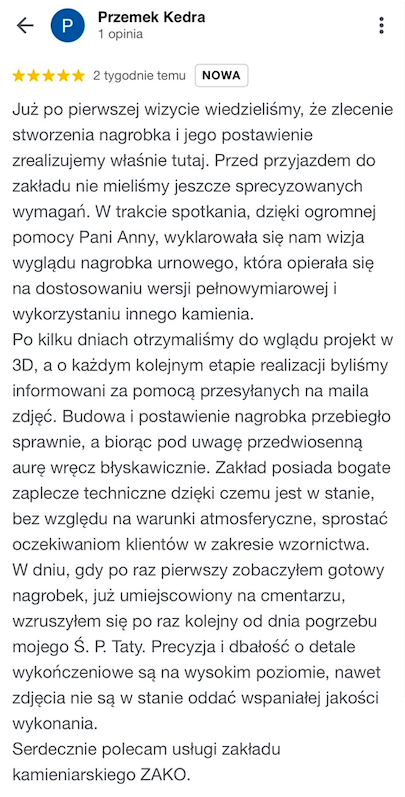 P

Przemek Kedra
1 opinia

★★★★★ 2 tygodnie temu NOWA

Już po pierwszej wizycie wiedzieliśmy, że zlecenie stworzenia nagrobka i jego postawienie zrealizujemy właśnie tutaj. Przed przyjazdem do zakładu nie mieliśmy jeszcze sprecyzowanych wymagań. W trakcie spotkania, dzięki ogromnej pomocy Pani Anny, wyklarowała się nam wizja wyglądu nagrobka urnowego, która opierała się na dostosowaniu wersji pełnowymiarowej i wykorzystaniu innego kamienia.
Po kilku dniach otrzymaliśmy do wglądu projekt w 3D, a o każdym kolejnym etapie realizacji byliśmy informowani za pomocą przesyłanych na maila zdjęć. Budowa i postawienie nagrobka przebiegło sprawnie, a biorąc pod uwagę przedwiosenną aurę wręcz błyskawicznie. Zakład posiada bogate zaplecze techniczne dzięki czemu jest w stanie, bez względu na warunki atmosferyczne, sprostać oczekiwaniom klientów w zakresie wzornictwa.
W dniu, gdy po raz pierwszy zobaczyłem gotowy nagrobek, już umiejscowiony na cmentarzu, wzruszyłem się po raz kolejny od dnia pogrzebu mojego Ś. P. Taty. Precyzja i dbałość o detale wykończeniowe są na wysokim poziomie, nawet zdjęcia nie są w stanie oddać wspaniałej jakości wykonania.
Serdecznie polecam usługi zakładu kamieniarskiego ZAKO.